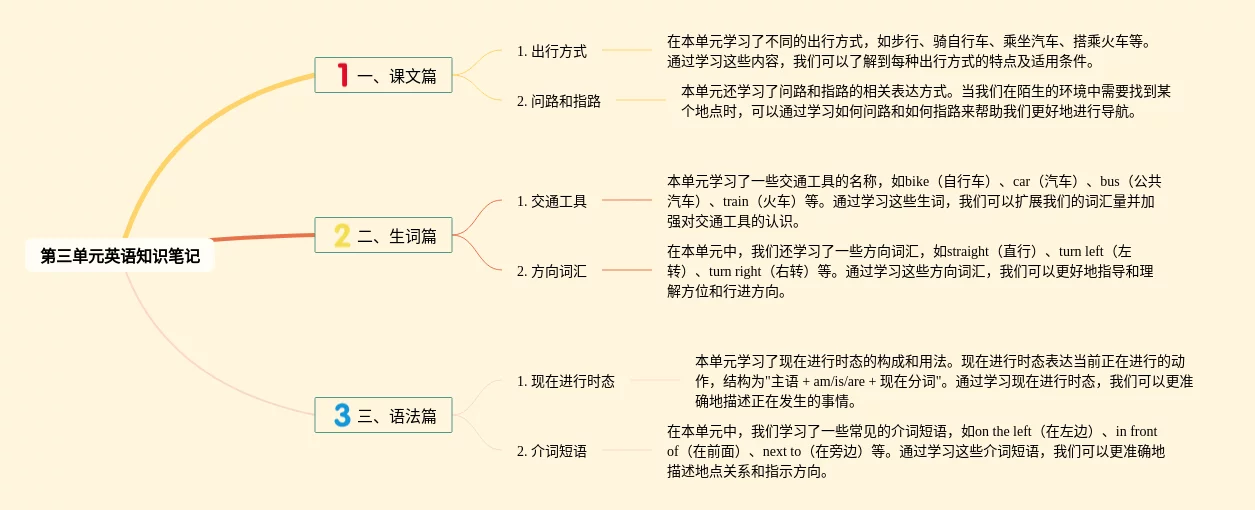 第三单元英语知识笔记

1 一、课文篇

1. 出行方式

在本单元学习了不同的出行方式，如步行、骑自行车、乘坐汽车、搭乘火车等。通过学习这些内容，我们可以了解到每种出行方式的特点及适用条件。

2. 问路和指路

本单元还学习了问路和指路的相关表达方式。当我们在陌生的环境中需要找到某个地点时，可以通过学习如何问路和如何指路来帮助我们更好地进行导航。

2 二、生词篇

1. 交通工具

本单元学习了一些交通工具的名称，如bike（自行车）、car（汽车）、bus（公共汽车）、train（火车）等。通过学习这些生词，我们可以扩展我们的词汇量并加强对交通工具的认识。

2. 方向词汇

在本单元中，我们还学习了一些方向词汇，如straight（直行）、turn left（左转）、turn right（右转）等。通过学习这些方向词汇，我们可以更好地指导和理解方位和行进方向。

3 三、语法篇

1. 现在进行时态

本单元学习了现在进行时态的构成和用法。现在进行时态表达当前正在进行的动作，结构为"主语 + am/is/are + 现在分词"。通过学习现在进行时态，我们可以更准确地描述正在发生的事情。

2. 介词短语

在本单元中，我们学习了一些常见的介词短语，如on the left（在左边）、in front of（在前面）、next to（在旁边）等。通过学习这些介词短语，我们可以更准确地描述地点关系和指示方向。